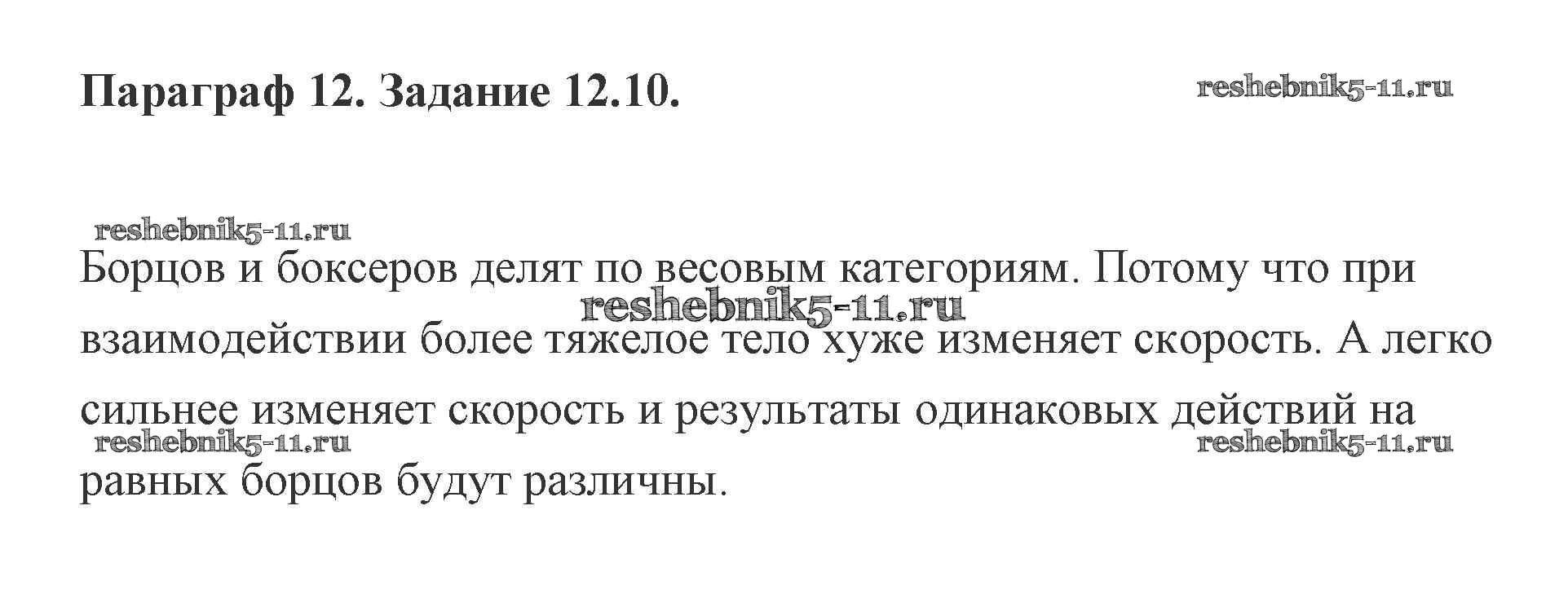 Параграф 12. Задание 12.10.

Борцов и боксеров делят по весовым категориям. Потому что при взаимодействии более тяжелое тело хуже изменяет скорость. А легко сильнее изменяет скорость и результаты одинаковых действий на равных борцов будут различны.

reshebnik5-11.ru